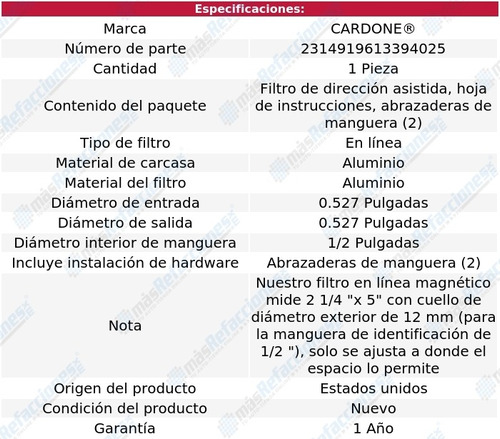 | Especificaciones: | |
|---|---|
| Marca | CARDONE® |
| Número de parte | 2314919613394025 |
| Cantidad | 1 Pieza |
| Contenido del paquete | Filtro de dirección asistida, hoja de instrucciones, abrazaderas de manguera (2) |
| Tipo de filtro | En línea |
| Material de carcasa | Aluminio |
| Material del filtro | Aluminio |
| Diámetro de entrada | 0.527 Pulgadas |
| Diámetro de salida | 0.527 Pulgadas |
| Diámetro interior de manguera | 1/2 Pulgadas |
| Incluye instalación de hardware | Abrazaderas de manguera (2) |
| Nota | Nuestro filtro en línea magnético mide 2 1/4 "x 5" con cuello de diámetro exterior de 12 mm (para la manguera de identificación de 1/2 "), solo se ajusta a donde el espacio lo permite |
| Origen del producto | Estados unidos |
| Condición del producto | Nuevo |
| Garantía | 1 Año |

másRefacciones